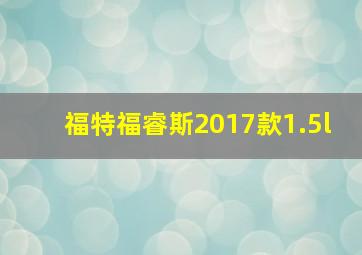 福特福睿斯2017款1.5l